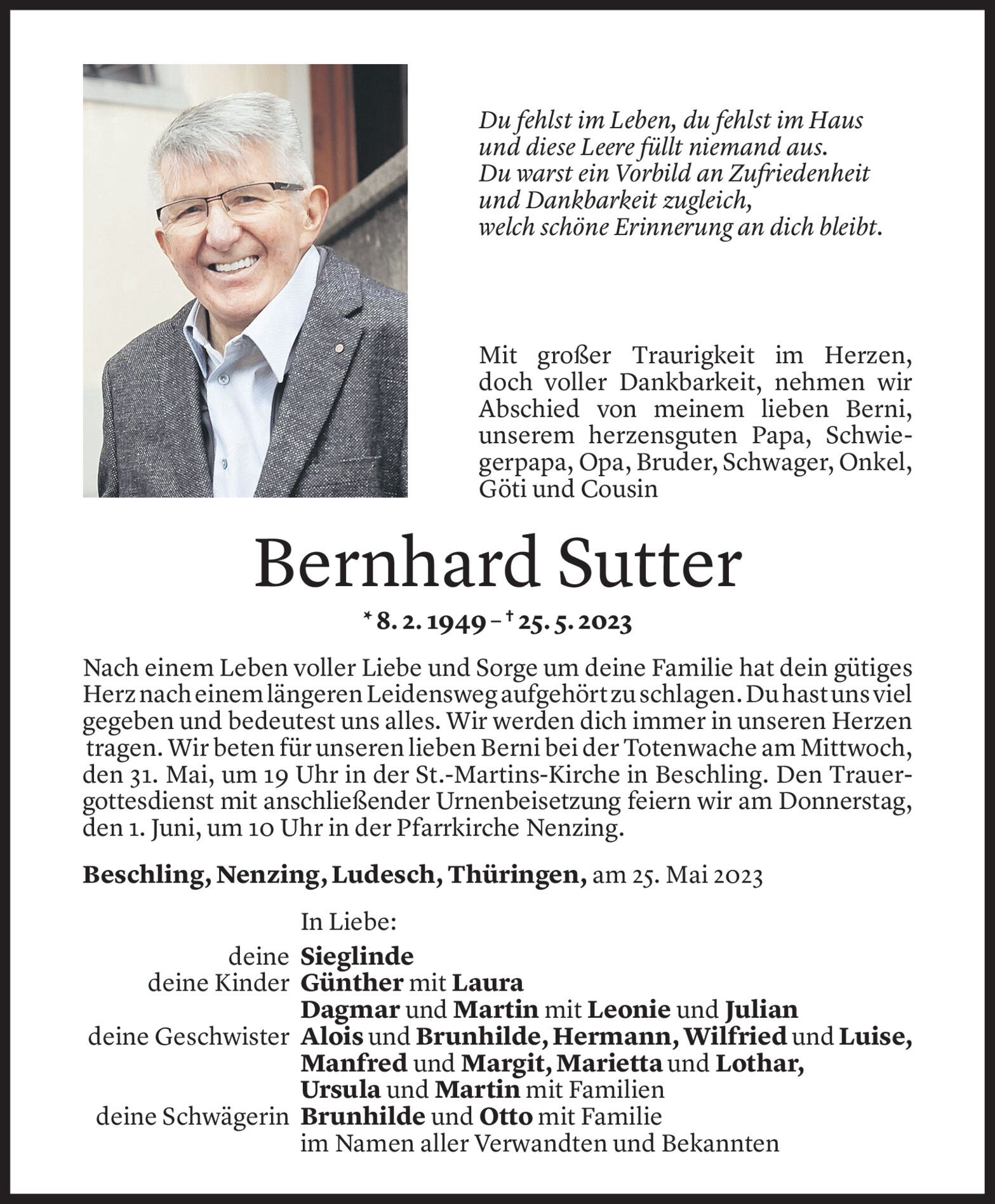 Du fehlst im Leben, du fehlst im Haus
und diese Leere füllt niemand aus.
Du warst ein Vorbild an Zufriedenheit
und Dankbarkeit zugleich,
welch schöne Erinnerung an dich bleibt.

Mit großer Traurigkeit im Herzen, doch voller Dankbarkeit, nehmen wir Abschied von meinem lieben Berni, unserem herzensguten Papa, Schwiegerpapa, Opa, Bruder, Schwager, Onkel, Göti und Cousin

Bernhard Sutter

* 8. 2. 1949 – † 25. 5. 2023

Nach einem Leben voller Liebe und Sorge um deine Familie hat dein gütiges Herz nach einem längeren Leidensweg aufgehört zu schlagen. Du hast uns viel gegeben und bedeutest uns alles. Wir werden dich immer in unseren Herzen tragen. Wir beten für unseren lieben Berni bei der Totenwache am Mittwoch, den 31. Mai, um 19 Uhr in der St.-Martins-Kirche in Beschling. Den Trauergottesdienst mit anschließender Urnenbeisetzung feiern wir am Donnerstag, den 1. Juni, um 10 Uhr in der Pfarrkirche Nenzing.

Beschling, Nenzing, Ludesch, Thüringen, am 25. Mai 2023

In Liebe:
deine Sieglinde
deine Kinder Günther mit Laura
Dagmar und Martin mit Leonie und Julian
deine Geschwister Alois und Brunhilde, Hermann, Wilfried und Luise, Manfred und Margit, Marietta und Lothar, Ursula und Martin mit Familien
deine Schwägerin Brunhilde und Otto mit Familie
im Namen aller Verwandten und Bekannten